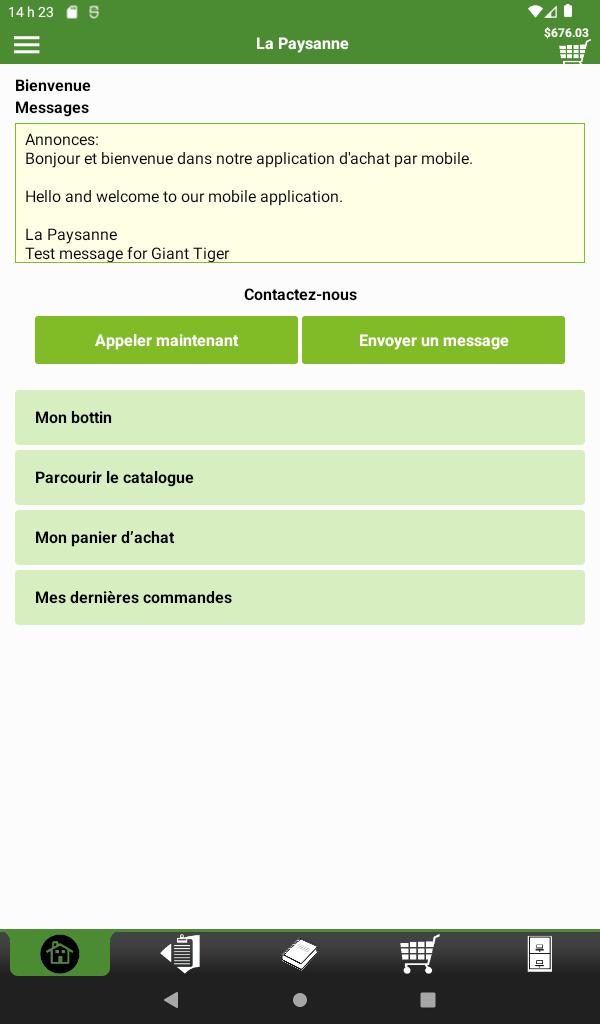 14 h 23

La Paysanne

$676.03

Bienvenue
Messages

Annonces:
Bonjour et bienvenue dans notre application d'achat par mobile.

Hello and welcome to our mobile application.

La Paysanne
Test message for Giant Tiger

Contactez-nous

Appeler maintenant

Envoyer un message

Mon bottin

Parcourir le catalogue

Mon panier d'achat

Mes dernières commandes